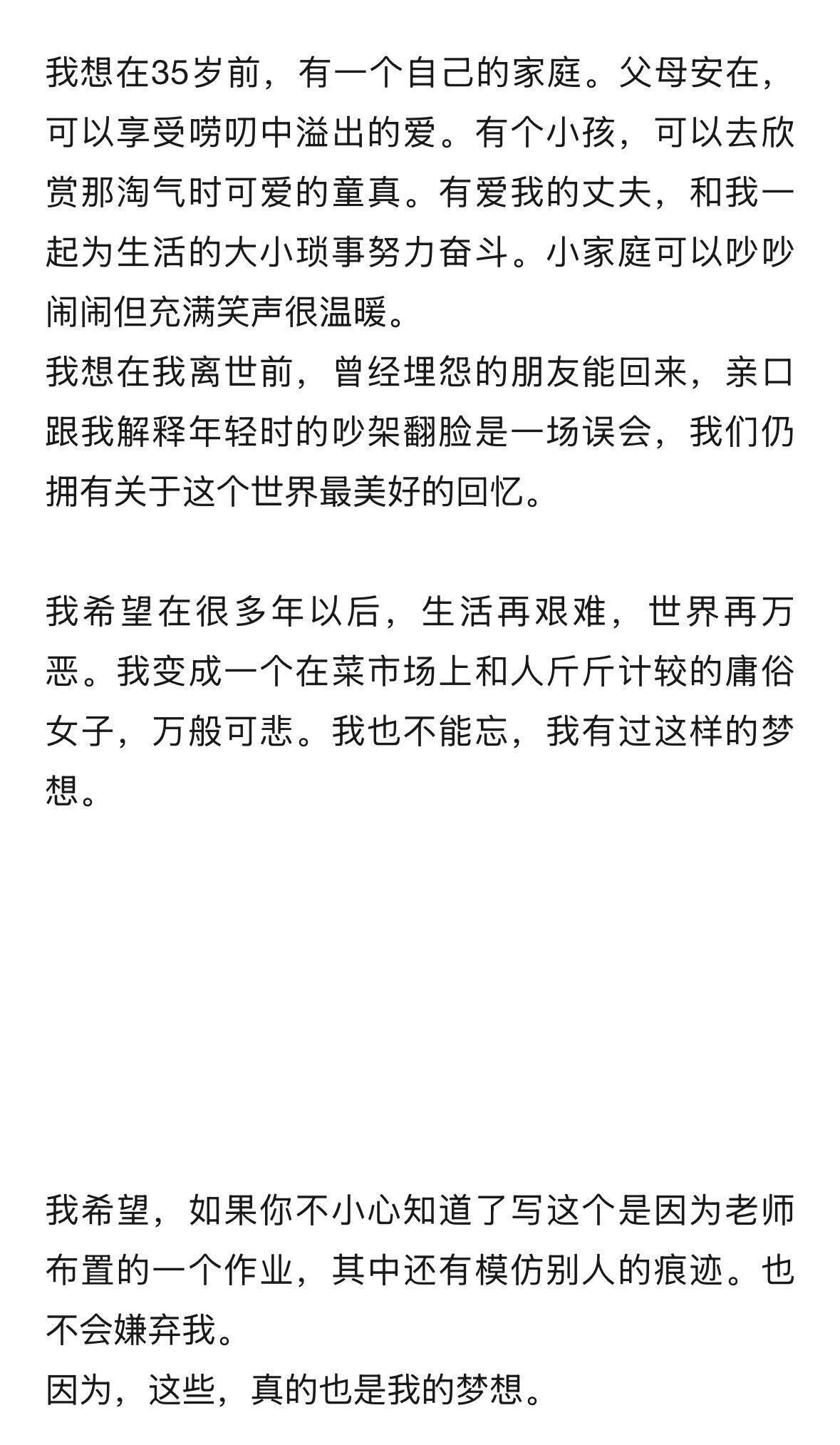 我想在35岁前，有一个自己的家庭。父母安在，可以享受唠叨中溢出的爱。有个小孩，可以去欣赏那淘气时可爱的童真。有爱我的丈夫，和我一起为生活的大小琐事努力奋斗。小家庭可以吵吵闹闹但充满笑声很温暖。
我想在我离世前，曾经埋怨的朋友能回来，亲口跟我解释年轻时的吵架翻脸是一场误会，我们仍拥有关于这个世界最美好的回忆。

我希望在很多年以后，生活再艰难，世界再万恶。我变成一个在菜市场上和人斤斤计较的庸俗女子，万般可悲。我也不能忘，我有过这样的梦想。

我希望，如果你不小心知道了写这个是因为老师布置的一个作业，其中还有模仿别人的痕迹。也不会嫌弃我。
因为，这些，真的也是我的梦想。